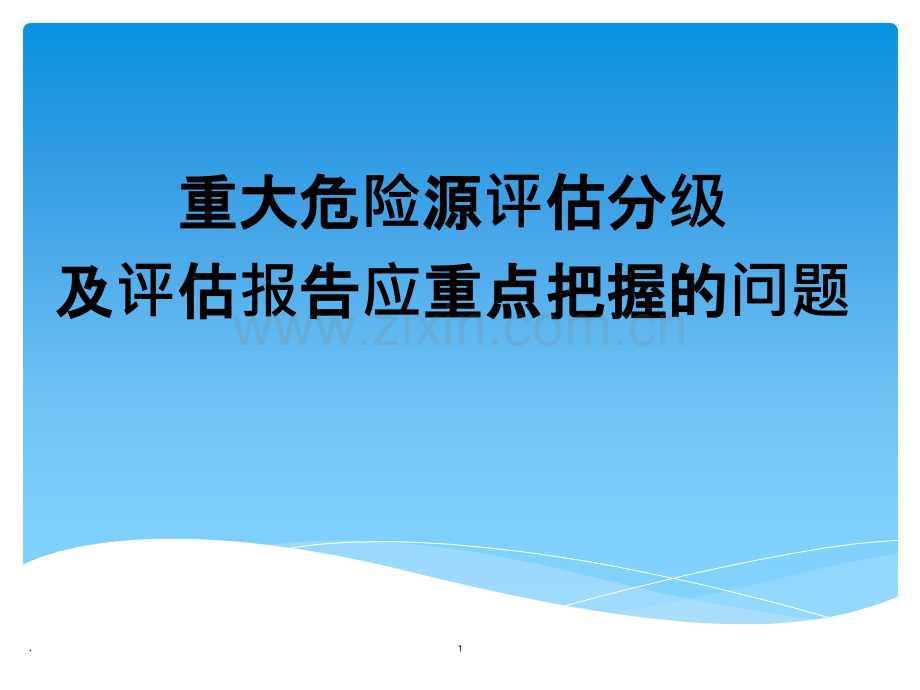 重大危险源评估分级
及评估报告应重点把握的问题

www.zixin.com.cn

.

1